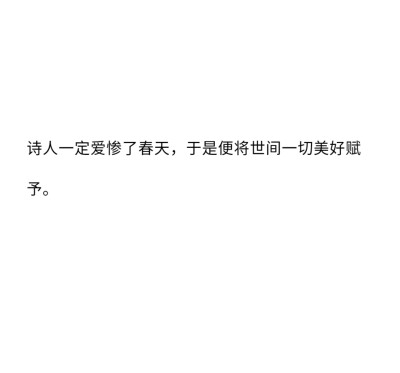 诗人一定爱惨了春天，于是便将世间一切美好赋予。